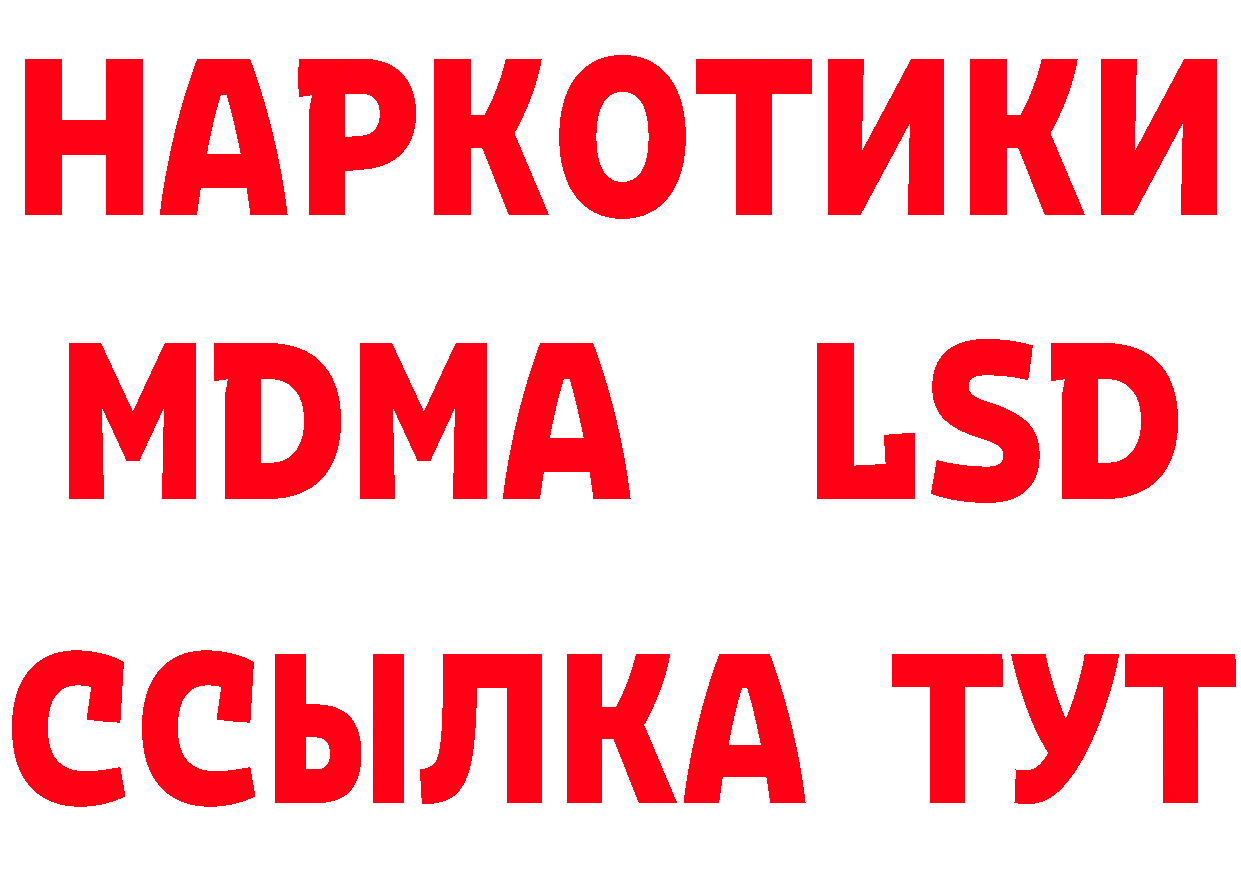 НАРКОТИКИ
MDMA LSD
ССЫЛКА ТУТ